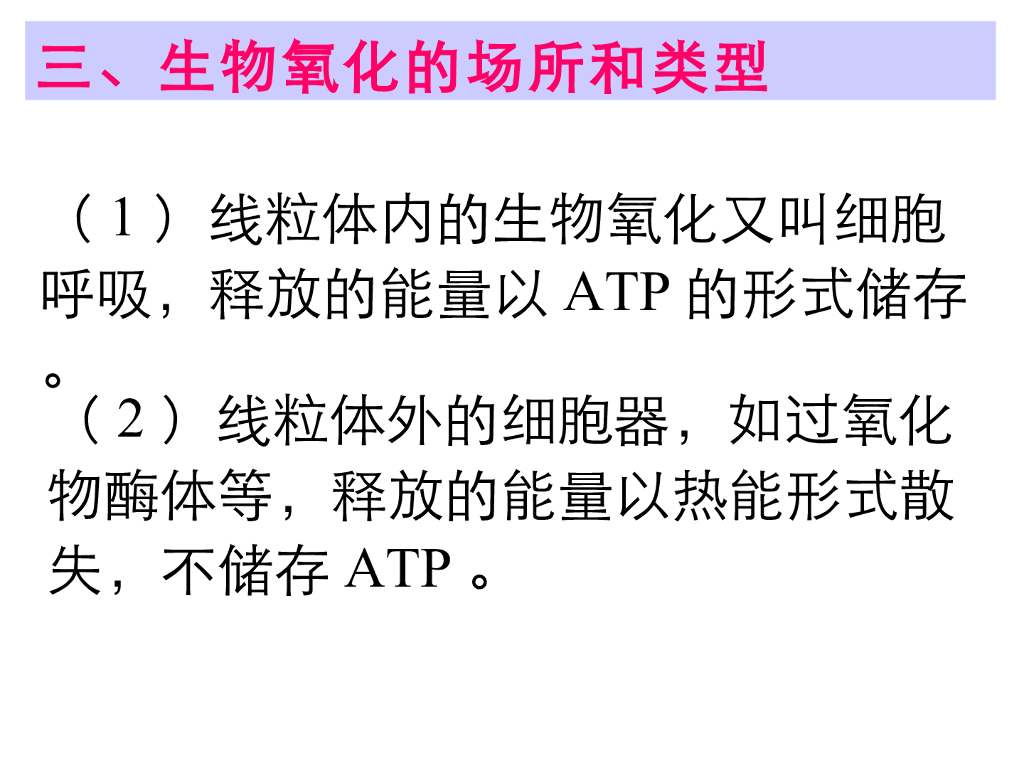 三、生物氧化的场所和类型

（1）线粒体内的生物氧化又叫细胞呼吸，释放的能量以ATP的形式储存。

（2）线粒体外的细胞器，如过氧化物酶体等，释放的能量以热能形式散失，不储存ATP。